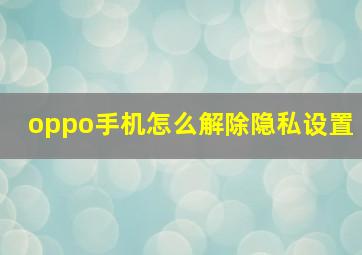 oppo手机怎么解除隐私设置